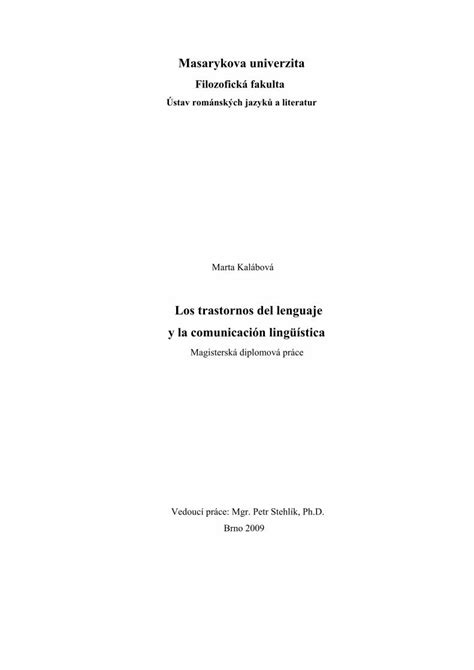 Masarykova univerzita
Filozofická fakulta
Ústav románských jazyků a literatur

Marta Kalábová

Los trastornos del lenguaje
y la comunicación lingüística
Magisterská diplomová práce

Vedoucí práce: Mgr. Petr Stehlík, Ph.D.
Brno 2009